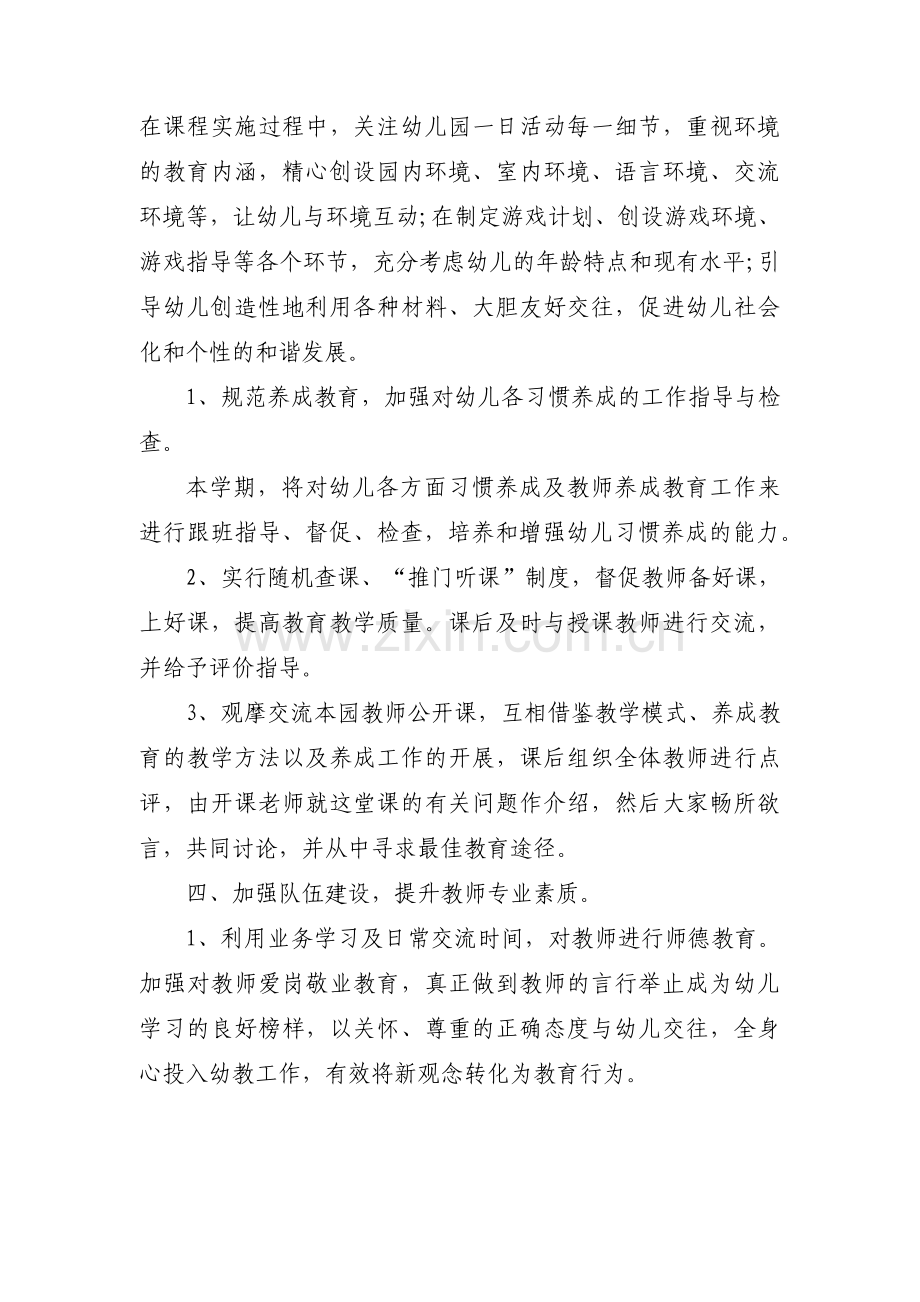 在课程实施过程中，关注幼儿园一日活动每一细节，重视环境的教育内涵，精心创设园内环境、室内环境、语言环境、交流环境等，让幼儿与环境互动;在制定游戏计划、创设游戏环境、游戏指导等各个环节，充分考虑幼儿的年龄特点和现有水平;引导幼儿创造性地利用各种材料、大胆友好交往，促进幼儿社会化和个性的和谐发展。

1、规范养成教育，加强对幼儿各习惯养成的工作指导与检查。

本学期，将对幼儿各方面习惯养成及教师养成教育工作来进行跟班指导、督促、检查，培养和增强幼儿习惯养成的能力。

2、实行随机查课、“推门听课”制度，督促教师备好课，上好课，提高教育教学质量。课后及时与授课教师进行交流，并给予评价指导。

3、观摩交流本园教师公开课，互相借鉴教学模式、养成教育的教学方法以及养成工作的开展，课后组织全体教师进行点评，由开课老师就这堂课的有关问题作介绍，然后大家畅所欲言，共同讨论，并从中寻求最佳教育途径。

四、加强队伍建设，提升教师专业素质。

1、利用业务学习及日常交流时间，对教师进行师德教育。加强对教师爱岗敬业教育，真正做到教师的言行举止成为幼儿学习的良好榜样，以关怀、尊重的正确态度与幼儿交往，全身心投入幼教工作，有效将新观念转化为教育行为。

www.zixin.com.cn